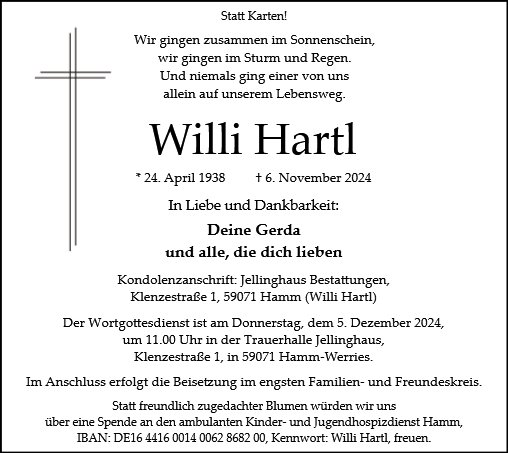 Statt Karten!

Wir gingen zusammen im Sonnenschein,
wir gingen im Sturm und Regen.
Und niemals ging einer von uns
allein auf unserem Lebensweg.

Willi Hartl

* 24. April 1938 † 6. November 2024

In Liebe und Dankbarkeit:

Deine Gerda
und alle, die dich lieben

Kondolenzanschrift: Jellinghaus Bestattungen,
Klenzestraße 1, 59071 Hamm (Willi Hartl)

Der Wortgottesdienst ist am Donnerstag, dem 5. Dezember 2024,
um 11.00 Uhr in der Trauerhalle Jellinghaus,
Klenzestraße 1, in 59071 Hamm-Werries.

Im Anschluss erfolgt die Beisetzung im engsten Familien- und Freundeskreis.

Statt freundlich zugedachter Blumen würden wir uns
über eine Spende an den ambulanten Kinder- und Jugendhospizdienst Hamm,
IBAN: DE16 4416 0014 0062 8682 00, Kennwort: Willi Hartl, freuen.